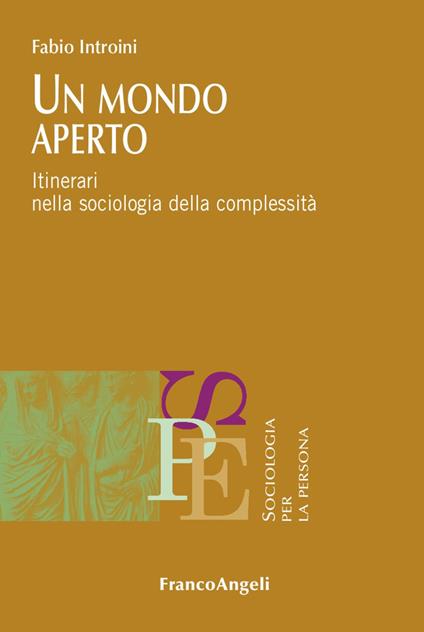 Fabio Introini

UN MONDO APERTO

Itinerari
nella sociologia della complessità

SPE

SOCIOLOGIA
PER
LA PERSONA

FrancoAngeli